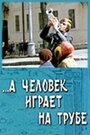 ...А ЧЕЛОВЕК ИГРАЕТ НА ТРУБЕ